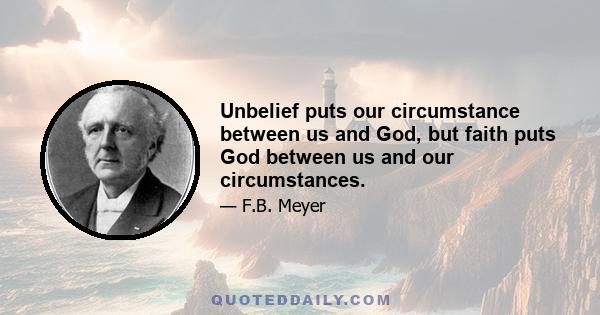 Unbelief puts our circumstance between us and God, but faith puts God between us and our circumstances.

— F.B. Meyer

QUOTEDDAILY.COM